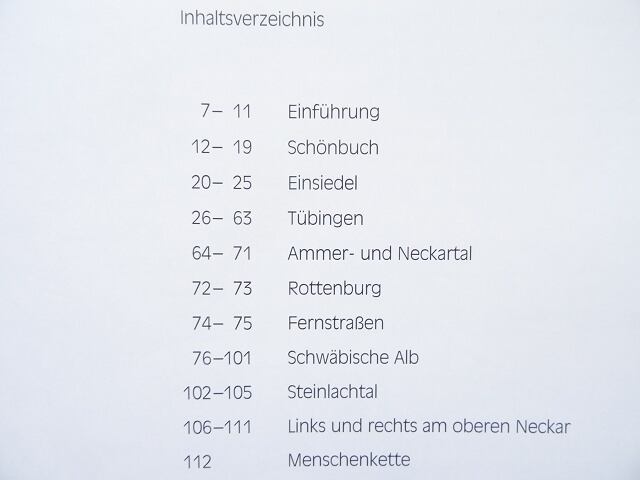 Inhaltsverzeichnis

7– 11 Einführung
12– 19 Schönbuch
20– 25 Einsiedel
26– 63 Tübingen
64– 71 Ammer- und Neckartal
72– 73 Rottenburg
74– 75 Fernstraßen
76–101 Schwäbische Alb
102–105 Steinlachtal
106–111 Links und rechts am oberen Neckar
112 Menschenkette